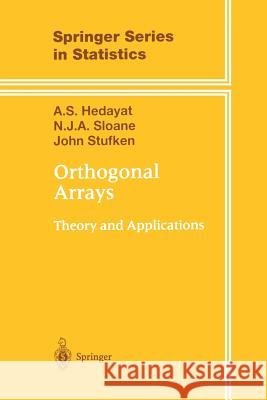 Springer Series in Statistics

A.S. Hedayat
N.J.A. Sloane
John Stufken

Orthogonal Arrays

Theory and Applications

Springer

Kraina Książek